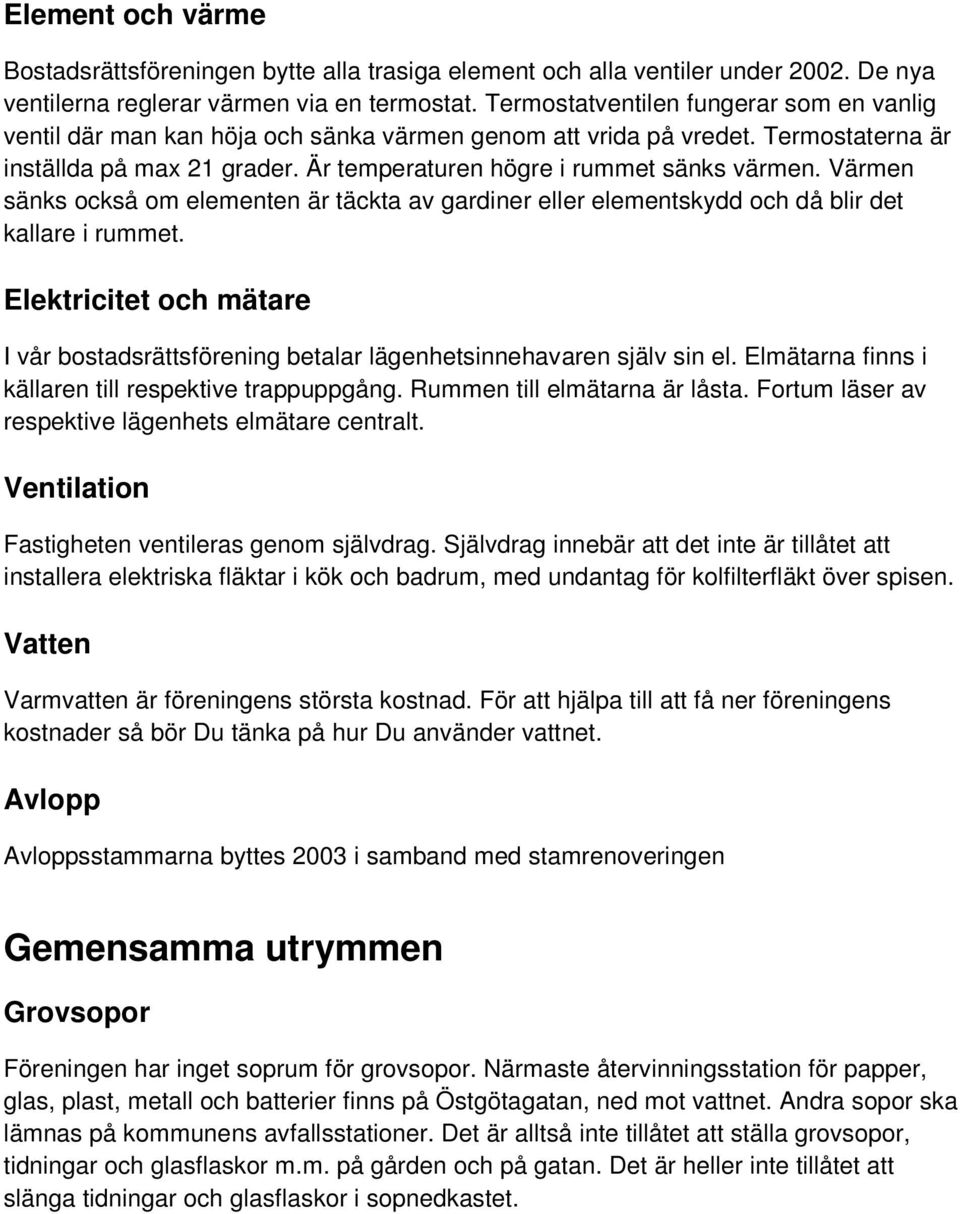 Element och värme

Bostadsrättsföreningen bytte alla trasiga element och alla ventiler under 2002. De nya ventilerna reglerar värmen via en termostat. Termostatventilen fungerar som en vanlig ventil där man kan höja och sänka värmen genom att vrida på vredet. Termostaterna är inställda på max 21 grader. Är temperaturen högre i rummet sänks värmen. Värmen sänks också om elementen är täckta av gardiner eller elementskydd och då blir det kallare i rummet.

Elektricitet och mätare

I vår bostadsrättsförening betalar lägenhetsinnehavaren själv sin el. Elmätarna finns i källaren till respektive trappuppgång. Rummen till elmätarna är låsta. Fortum läser av respektive lägenhets elmätare centralt.

Ventilation

Fastigheten ventileras genom självdrag. Självdrag innebär att det inte är tillåtet att installera elektriska fläktar i kök och badrum, med undantag för kolfilterfläkt över spisen.

Vatten

Varmvatten är föreningens största kostnad. För att hjälpa till att få ner föreningens kostnader så bör Du tänka på hur Du använder vattnet.

Avlopp

Avloppsstammarna byttes 2003 i samband med stamrenoveringen

Gemensamma utrymmen

Grovsopor

Föreningen har inget soprum för grovsopor. Närmaste återvinningsstation för papper, glas, plast, metall och batterier finns på Östgötagatan, ned mot vattnet. Andra sopor ska lämnas på kommunens avfallsstationer. Det är alltså inte tillåtet att ställa grovsopor, tidningar och glasflaskor m.m. på gården och på gatan. Det är heller inte tillåtet att slänga tidningar och glasflaskor i sopnedkastet.